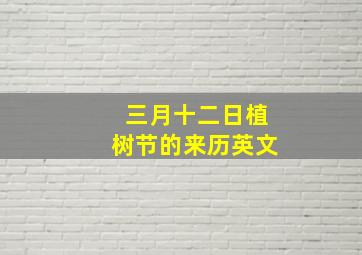 三月十二日植树节的来历英文